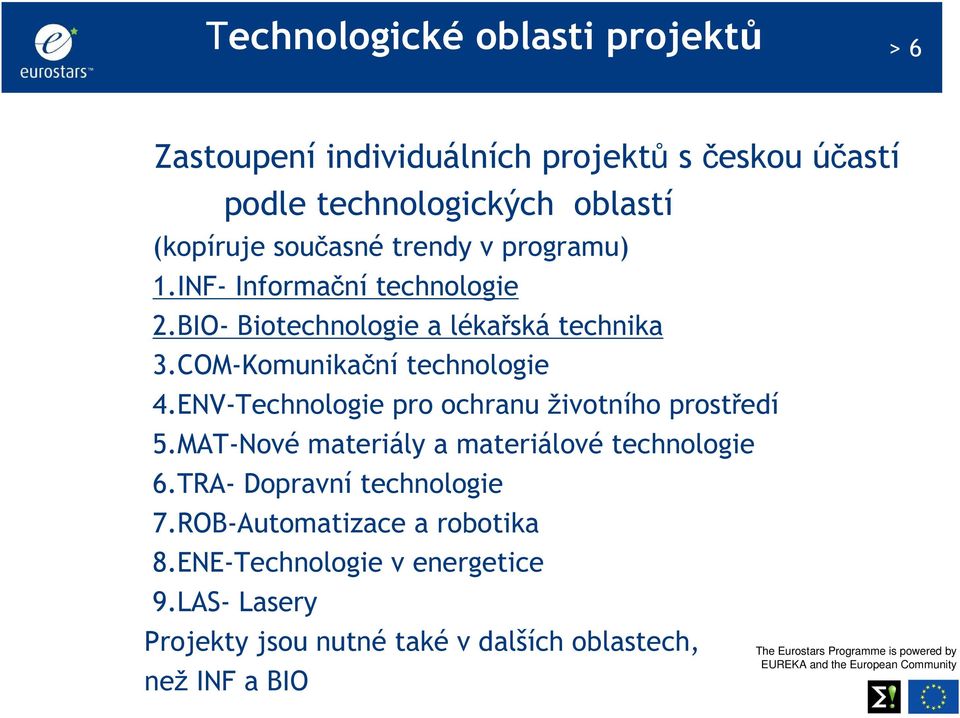 eurostars™

Technologické oblasti projektů

> 6

Zastoupení individuálních projektů s českou účastí podle technologických oblastí

(kopíruje současné trendy v programu)

1.INF- Informační technologie

2.BIO- Biotechnologie a lékařská technika

3.COM-Komunikační technologie

4.ENV-Technologie pro ochranu životního prostředí

5.MAT-Nové materiály a materiálové technologie

6.TRA- Dopravní technologie

7.ROB-Automatizace a robotika

8.ENE-Technologie v energetice

9.LAS- Lasery

Projekty jsou nutné také v dalších oblastech, než INF a BIO

The Eurostars Programme is powered by EUREKA and the European Community